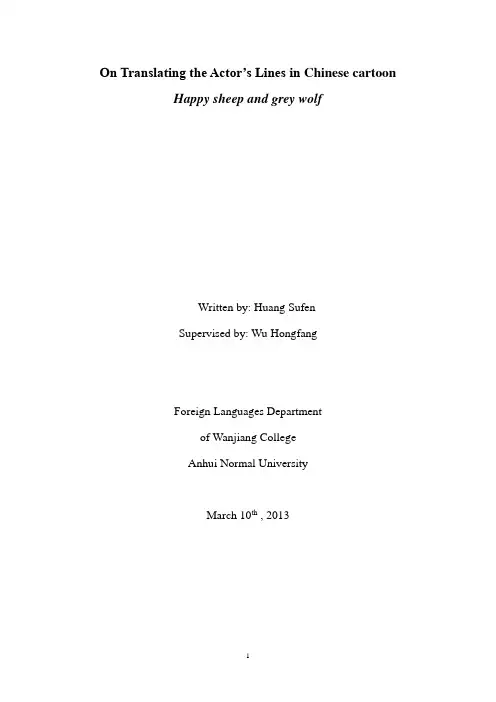 On Translating the Actor's Lines in Chinese cartoon

Happy sheep and grey wolf

Written by: Huang Sufen

Supervised by: Wu Hongfang

Foreign Languages Department

of Wanjiang College

Anhui Normal University

March 10th , 2013

1